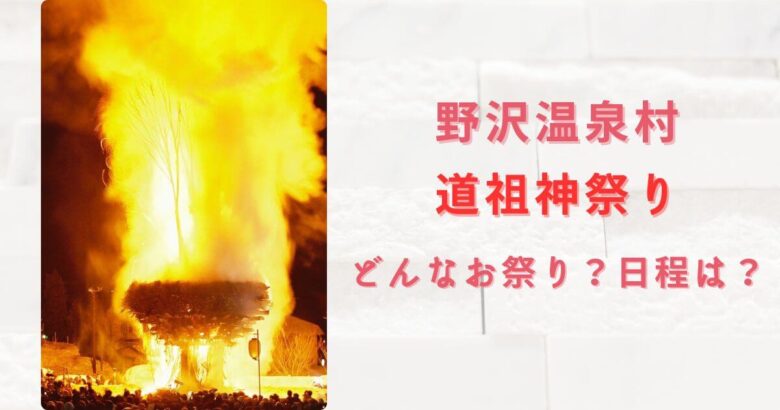 野沢温泉村
道祖神祭り

どんなお祭り？日程は？